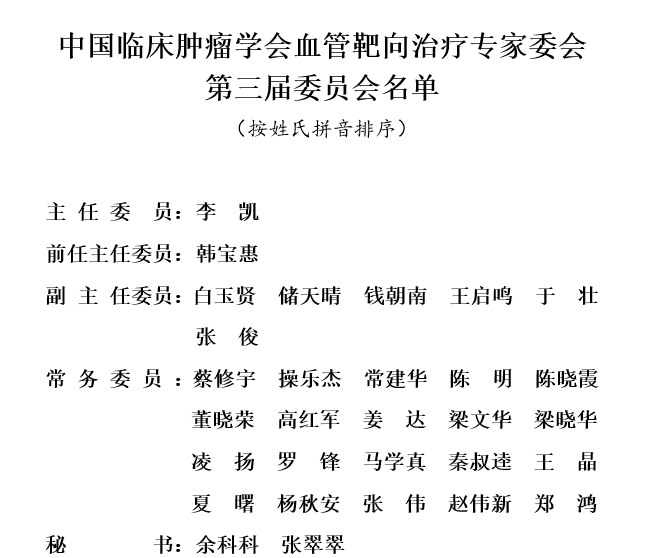 中国临床肿瘤学会血管靶向治疗专家委会
第三届委员会名单
（按姓氏拼音排序）

主 任 委 员：李 凯

前任主任委员：韩宝惠

副 主 任委员：白玉贤 储天晴 钱朝南 王启鸣 于 壮 张 俊

常 务 委 员：蔡修宇 操乐杰 常建华 陈 明 陈晓霞 董晓荣 高红军 姜 达 梁文华 梁晓华 凌 扬 罗 锋 马学真 秦叔逵 王 晶 夏 曙 杨秋安 张 伟 赵伟新 郑 鸿

秘 书：余科科 张翠翠